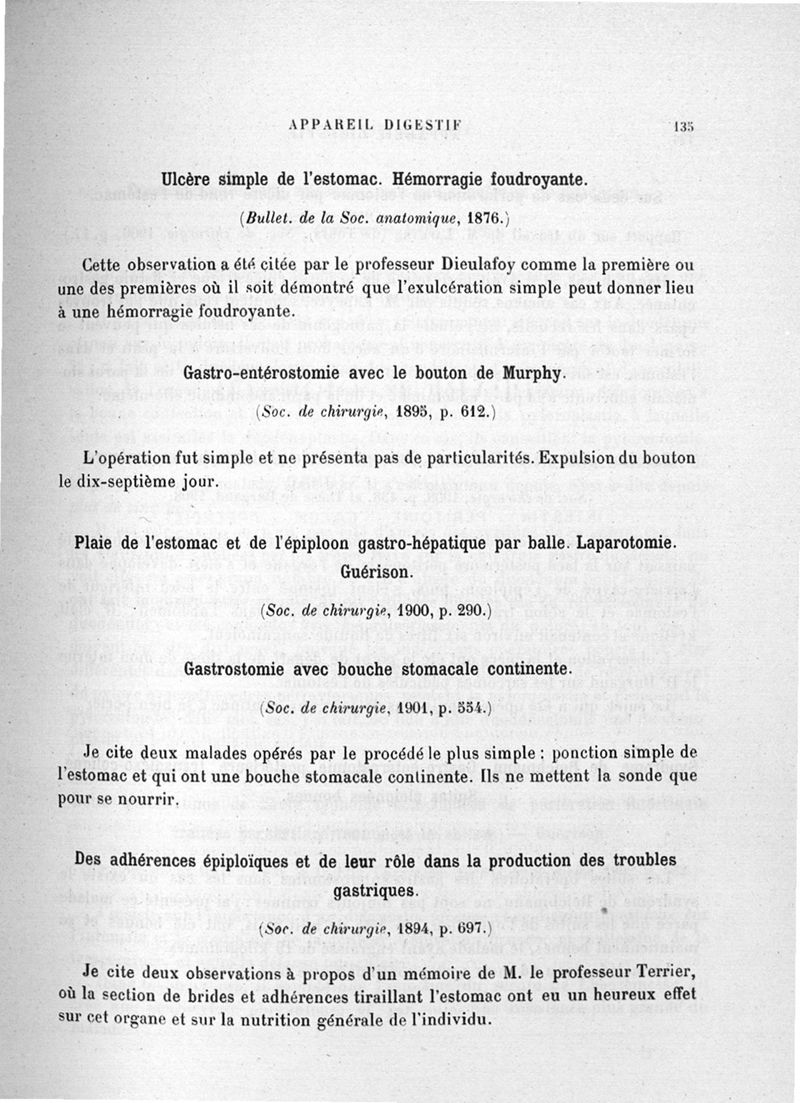 APPAREIL DIGESTIF

135

Ulcère simple de l'estomac. Hémorragie foudroyante.

(Bullet. de la Soc. anatomique, 1876.)

Cette observation a été citée par le professeur Dieulafoy comme la première ou une des premières où il soit démontré que l'exulcération simple peut donner lieu à une hémorragie foudroyante.

Gastro-entérostomie avec le bouton de Murphy.

(Soc. de chirurgie, 1895, p. 612.)

L'opération fut simple et ne présenta pas de particularités. Expulsion du bouton le dix-septième jour.

Plaie de l'estomac et de l'épiploon gastro-hépatique par balle. Laparotomie. Guérison.

(Soc. de chirurgie, 1900, p. 290.)

Gastrostomie avec bouche stomacale continente.

(Soc. de chirurgie, 1901, p. 554.)

Je cite deux malades opérés par le procédé le plus simple : ponction simple de l'estomac et qui ont une bouche stomacale continente. Ils ne mettent la sonde que pour se nourrir.

Des adhérences épiploïques et de leur rôle dans la production des troubles gastriques.

(Soc. de chirurgie, 1894, p. 697.)

Je cite deux observations à propos d'un mémoire de M. le professeur Terrier, où la section de brides et adhérences tiraillant l'estomac ont eu un heureux effet sur cet organe et sur la nutrition générale de l'individu.